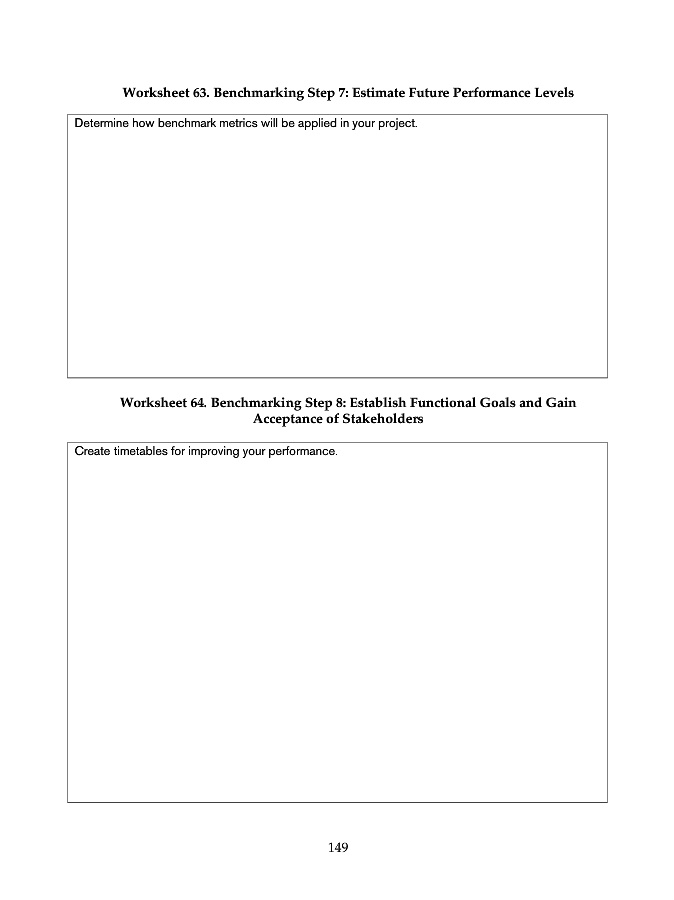 Worksheet 63. Benchmarking Step 7: Estimate Future Performance Levels

Determine how benchmark metrics will be applied in your project.

Worksheet 64. Benchmarking Step 8: Establish Functional Goals and Gain Acceptance of Stakeholders

Create timetables for improving your performance.

149